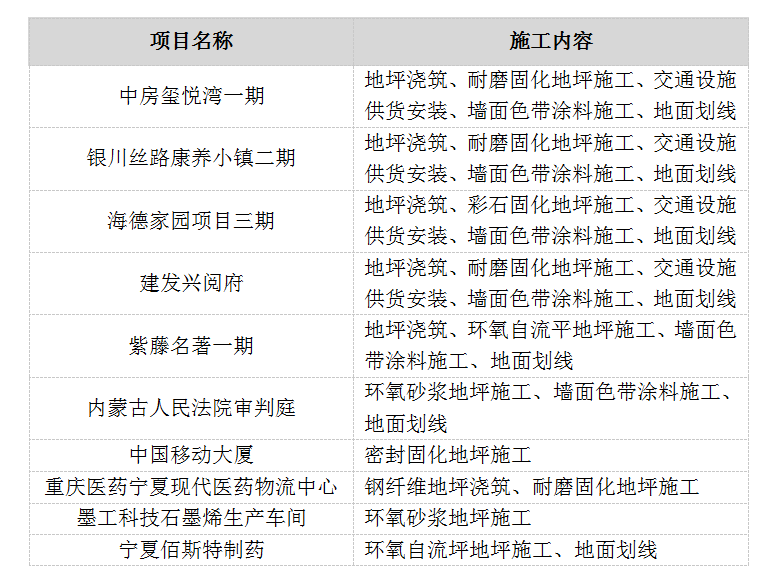 | 项目名称 | 施工内容 |
|---|---|
| 中房玺悦湾一期 | 地坪浇筑、耐磨固化地坪施工、交通设施供货安装、墙面色带涂料施工、地面划线 |
| 银川丝路康养小镇二期 | 地坪浇筑、耐磨固化地坪施工、交通设施供货安装、墙面色带涂料施工、地面划线 |
| 海德家园项目三期 | 地坪浇筑、彩石固化地坪施工、交通设施供货安装、墙面色带涂料施工、地面划线 |
| 建发兴阅府 | 地坪浇筑、耐磨固化地坪施工、交通设施供货安装、墙面色带涂料施工、地面划线 |
| 紫藤名著一期 | 地坪浇筑、环氧自流平地坪施工、墙面色带涂料施工、地面划线 |
| 内蒙古人民法院审判庭 | 环氧砂浆地坪施工、墙面色带涂料施工、地面划线 |
| 中国移动大厦 | 密封固化地坪施工 |
| 重庆医药宁夏现代医药物流中心 | 钢纤维地坪浇筑、耐磨固化地坪施工 |
| 墨工科技石墨烯生产车间 | 环氧砂浆地坪施工 |
| 宁夏佰斯特制药 | 环氧自流坪地坪施工、地面划线 |